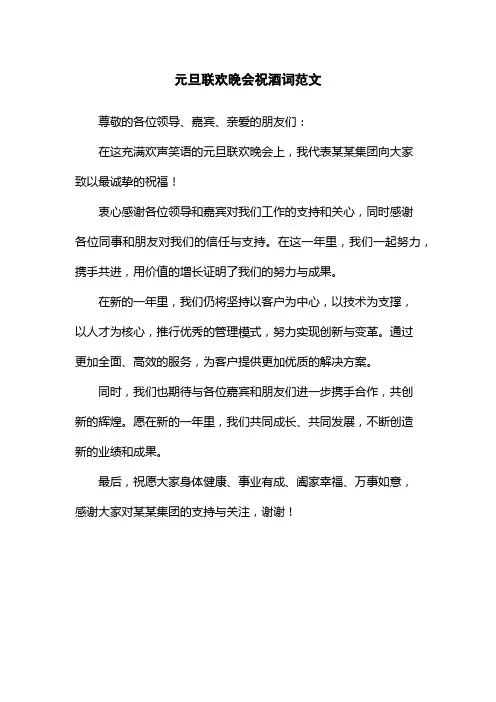 元旦联欢晚会祝酒词范文

尊敬的各位领导、嘉宾、亲爱的朋友们：

在这充满欢声笑语的元旦联欢晚会上，我代表某某集团向大家致以最诚挚的祝福！

衷心感谢各位领导和嘉宾对我们工作的支持和关心，同时感谢各位同事和朋友对我们的信任与支持。在这一年里，我们一起努力，携手共进，用价值的增长证明了我们的努力与成果。

在新的一年里，我们仍将坚持以客户为中心，以技术为支撑，以人才为核心，推行优秀的管理模式，努力实现创新与变革。通过更加全面、高效的服务，为客户提供更加优质的解决方案。

同时，我们也期待与各位嘉宾和朋友们进一步携手合作，共创新的辉煌。愿在新的一年里，我们共同成长、共同发展，不断创造新的业绩和成果。

最后，祝愿大家身体健康、事业有成、阖家幸福、万事如意，感谢大家对某某集团的支持与关注，谢谢！